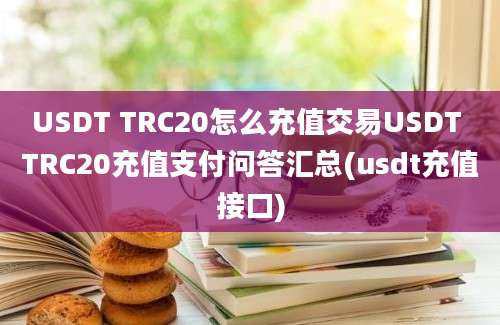 USDT TRC20怎么充值交易USDT TRC20充值支付问答汇总(usdt充值接口)